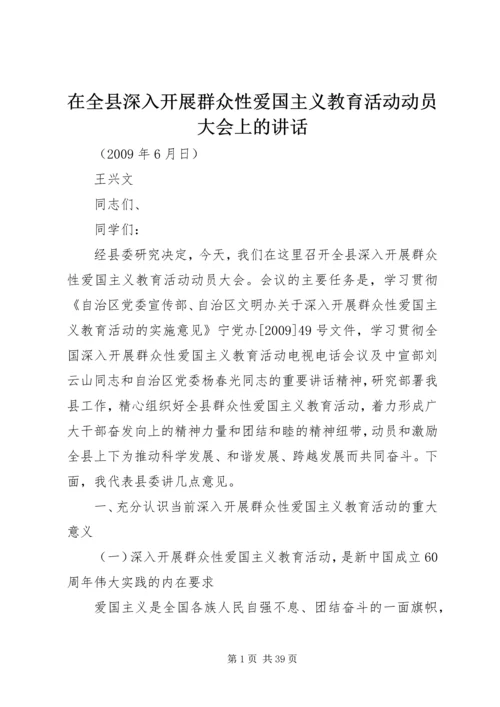 在全县深入开展群众性爱国主义教育活动动员大会上的讲话

（2009 年 6 月日）

王兴文

同志们、

同学们：

经县委研究决定，今天，我们在这里召开全县深入开展群众性爱国主义教育活动动员大会。会议的主要任务是，学习贯彻《自治区党委宣传部、自治区文明办关于深入开展群众性爱国主义教育活动的实施意见》宁党办[2009]49 号文件，学习贯彻全国深入开展群众性爱国主义教育活动电视电话会议及中宣部刘云山同志和自治区党委杨春光同志的重要讲话精神，研究部署我县工作，精心组织好全县群众性爱国主义教育活动，着力形成广大干部奋发向上的精神力量和团结和睦的精神纽带，动员和激励全县上下为推动科学发展、和谐发展、跨越发展而共同奋斗。下面，我代表县委讲几点意见。

一、充分认识当前深入开展群众性爱国主义教育活动的重大意义

（一）深入开展群众性爱国主义教育活动，是新中国成立 60 周年伟大实践的内在要求

爱国主义是全国各族人民自强不息、团结奋斗的一面旗帜，

第 1 页 共 39 页